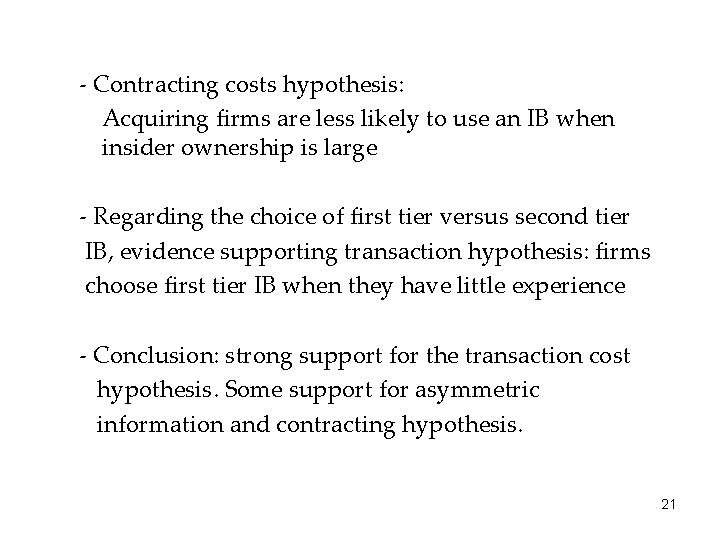 - Contracting costs hypothesis:
Acquiring firms are less likely to use an IB when insider ownership is large

- Regarding the choice of first tier versus second tier IB, evidence supporting transaction hypothesis: firms choose first tier IB when they have little experience

- Conclusion: strong support for the transaction cost hypothesis. Some support for asymmetric information and contracting hypothesis.

21